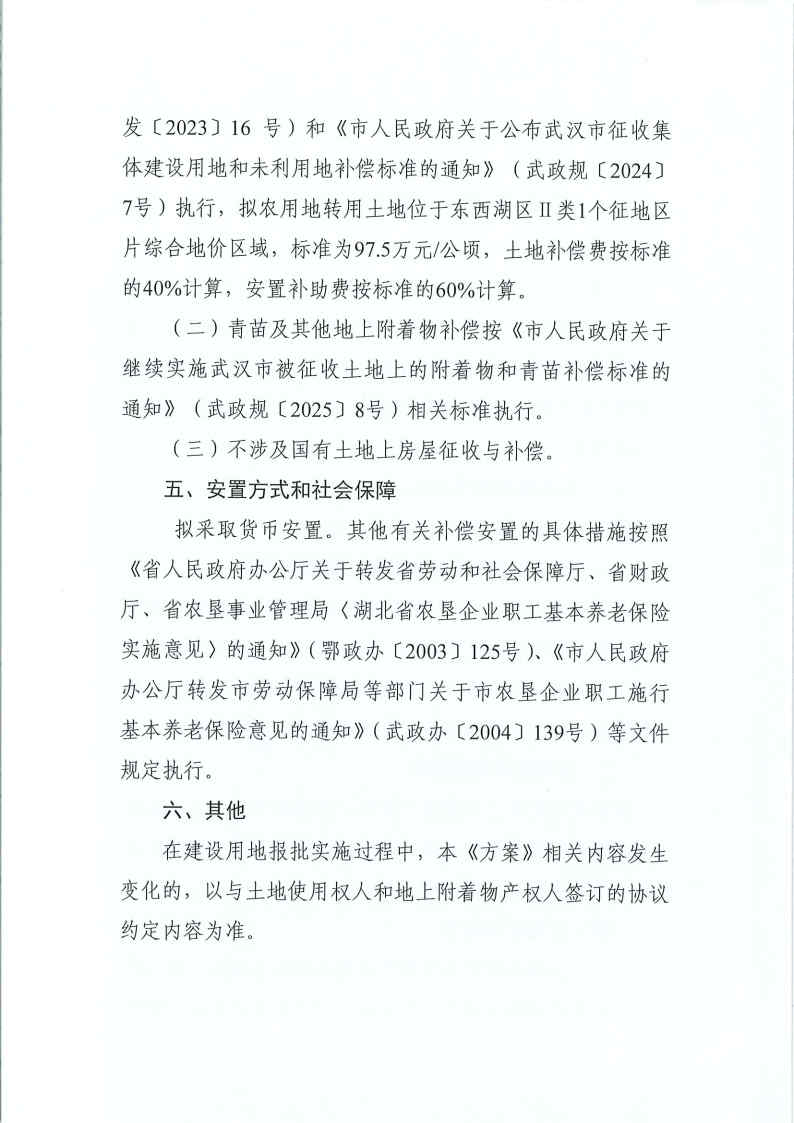 发〔2023〕16号）和《市人民政府关于公布武汉市征收集体建设用地和未利用地补偿标准的通知》（武政规〔2024〕7号）执行，拟农用地转用土地位于东西湖区Ⅱ类1个征地区片综合地价区域，标准为97.5万元/公顷，土地补偿费按标准的40%计算，安置补助费按标准的60%计算。

（二）青苗及其他地上附着物补偿按《市人民政府关于继续实施武汉市被征收土地上的附着物和青苗补偿标准的通知》（武政规〔2025〕8号）相关标准执行。

（三）不涉及国有土地上房屋征收与补偿。

五、安置方式和社会保障

拟采取货币安置。其他有关补偿安置的具体措施按照《省人民政府办公厅关于转发省劳动和社会保障厅、省财政厅、省农垦事业管理局〈湖北省农垦企业职工基本养老保险实施意见〉的通知》（鄂政办〔2003〕125号）、《市人民政府办公厅转发市劳动保障局等部门关于市农垦企业职工施行基本养老保险意见的通知》（武政办〔2004〕139号）等文件规定执行。

六、其他

在建设用地报批实施过程中，本《方案》相关内容发生变化的，以与土地使用权人和地上附着物产权人签订的协议约定内容为准。